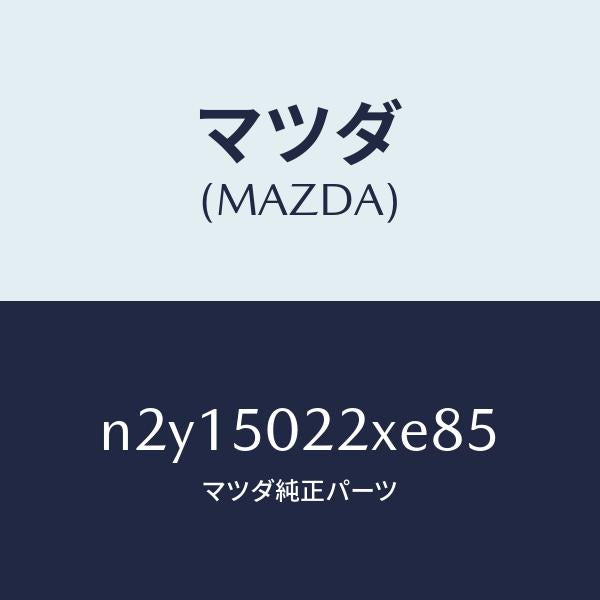 マツダ
(MAZDA)

n2y15022xe85
マツダ純正パーツ